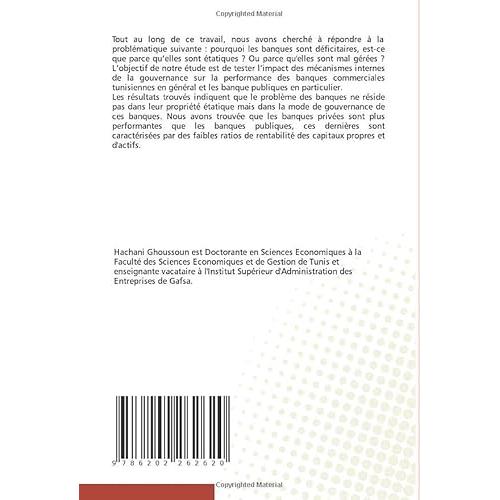 Copyrighted Material

Tout au long de ce travail, nous avons cherché à répondre à la problématique suivante : pourquoi les banques sont déficitaires, est-ce que parce qu'elles sont étatiques ? Ou parce qu'elles sont mal gérées ? L'objectif de notre étude est de tester l'impact des mécanismes internes de la gouvernance sur la performance des banques commerciales tunisiennes en général et les banque publiques en particulier.
Les résultats trouvés indiquent que le problème des banques ne réside pas dans leur propriété étatique mais dans la mode de gouvernance de ces banques. Nous avons trouvée que les banques privées sont plus performantes que les banques publiques, ces dernières sont caractérisées par des faibles ratios de rentabilité des capitaux propres et d'actifs.

Hachani Ghoussoun est Doctorante en Sciences Economiques à la Faculté des Sciences Economiques et de Gestion de Tunis et enseignante vacataire à l'Institut Supérieur d'Administration des Entreprises de Gafsa.

9 786202 262620

Copyrighted Material